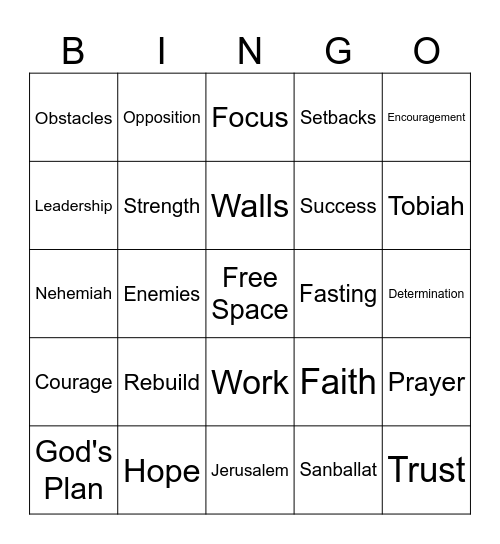 | B | I | N | G | O |
|---|---|---|---|---|
| Obstacles | Opposition | Focus | Setbacks | Encouragement |
| Leadership | Strength | Walls | Success | Tobiah |
| Nehemiah | Enemies | Free Space | Fasting | Determination |
| Courage | Rebuild | Work | Faith | Prayer |
| God's Plan | Hope | Jerusalem | Sanballat | Trust |